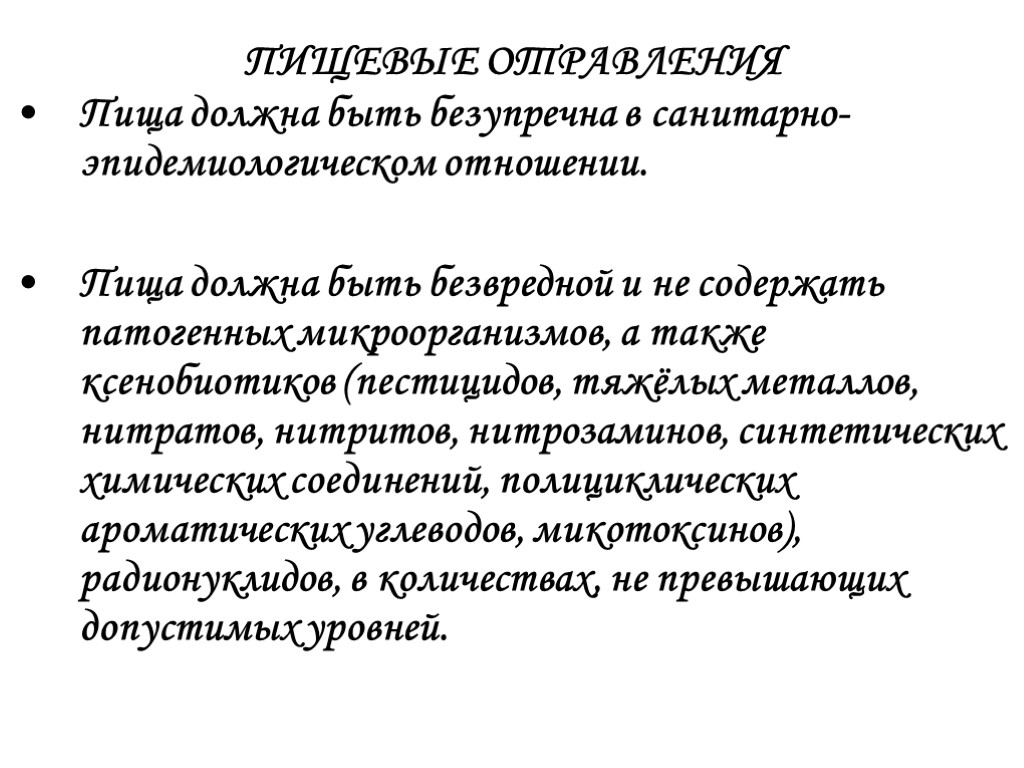 ПИЩЕВЫЕ ОТРАВЛЕНИЯ

• Пища должна быть безупречна в санитарно-эпидемиологическом отношении.

• Пища должна быть безвредной и не содержать патогенных микроорганизмов, а также ксенобиотиков (пестицидов, тяжёлых металлов, нитратов, нитритов, нитрозаминов, синтетических химических соединений, полициклических ароматических углеводов, микотоксинов), радионуклидов, в количествах, не превышающих допустимых уровней.